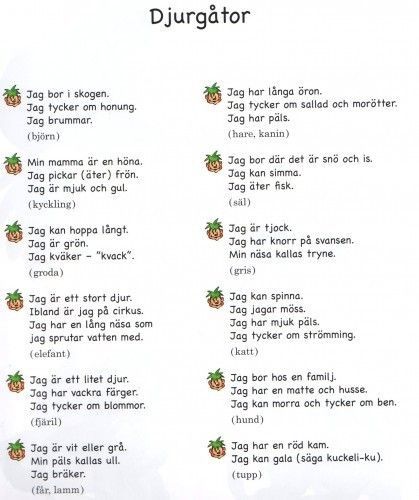 Djurgåtor

Jag bor i skogen.
Jag tycker om honung.
Jag brummar.
(björn)

Min mamma är en höna.
Jag pickar (äter) frön.
Jag är mjuk och gul.
(kyckling)

Jag kan hoppa långt.
Jag är grön.
Jag kväker – "kvack".
(groda)

Jag är ett stort djur.
Ibland är jag på cirkus.
Jag har en lång näsa som jag sprutar vatten med.
(elefant)

Jag är ett litet djur.
Jag har vackra färger.
Jag tycker om blommor.
(fjäril)

Jag är vit eller grå.
Min päls kallas ull.
Jag bräker.
(får, lamm)

Jag har långa öron.
Jag tycker om sallad och morötter.
Jag har päls.
(hare, kanin)

Jag bor där det är snö och is.
Jag kan simma.
Jag äter fisk.
(säl)

Jag är tjock.
Jag har knorr på svansen.
Min näsa kallas tryne.
(gris)

Jag kan spinna.
Jag jagar möss.
Jag har mjuk päls.
Jag tycker om strömming.
(katt)

Jag bor hos en familj.
Jag har en matte och husse.
Jag kan morra och tycker om ben.
(hund)

Jag har en röd kam.
Jag kan gala (säga kuckeli-ku).
(tupp)